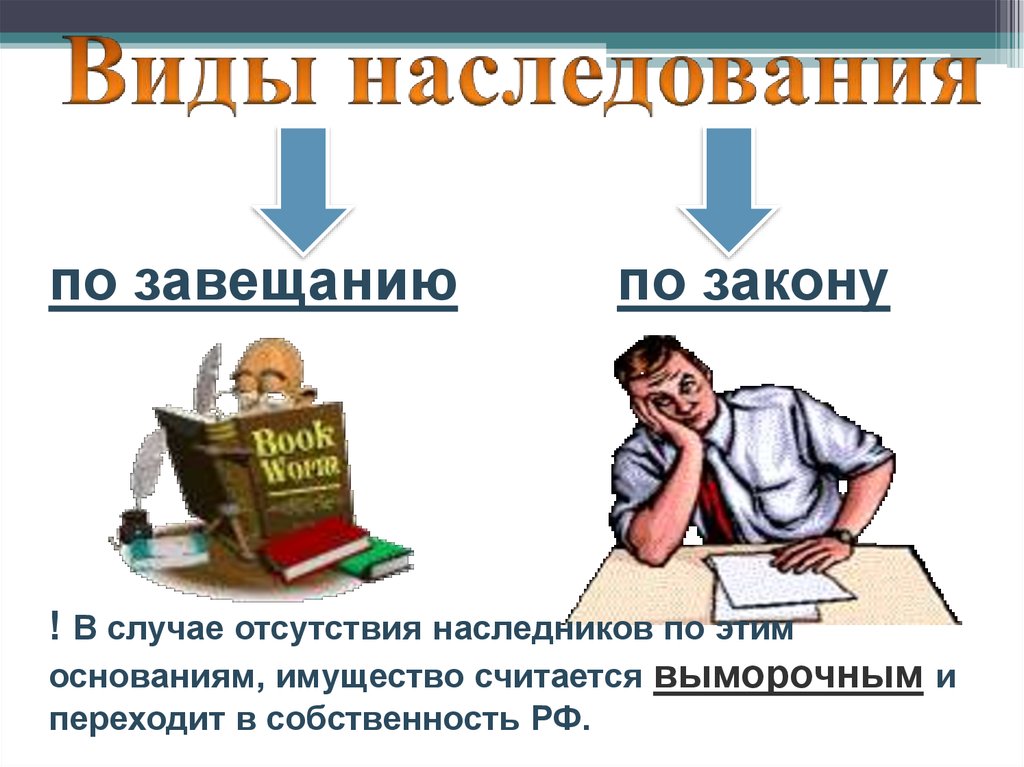 Виды наследования

по завещанию

по закону

Book Worm

! В случае отсутствия наследников по этим основаниям, имущество считается выморочным и переходит в собственность РФ.